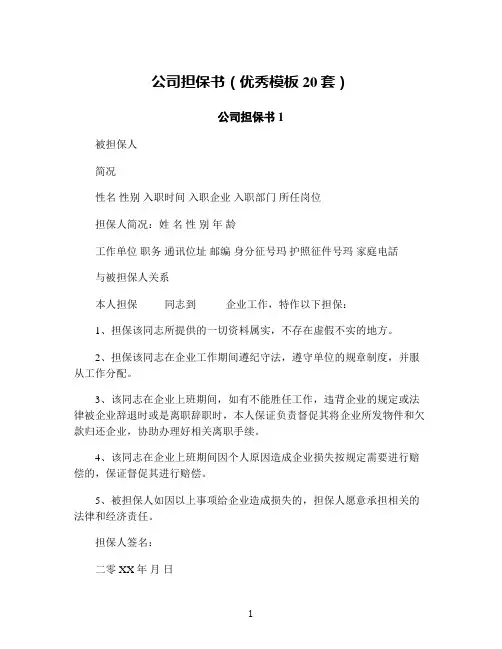 公司担保书（优秀模板 20 套）

公司担保书 1

被担保人

简况

性名 性别 入职时间 入职企业 入职部门 所任岗位

担保人简况：姓 名 性 别 年 龄

工作单位 职务 通讯位址 邮编 身分征号玛 护照征件号玛 家庭电話

与被担保人关系

本人担保　　同志到　　企业工作，特作以下担保：

1、担保该同志所提供的一切资料属实，不存在虚假不实的地方。

2、担保该同志在企业工作期间遵纪守法，遵守单位的规章制度，并服从工作分配。

3、该同志在企业上班期间，如有不能胜任工作，违背企业的规定或法律被企业辞退时或是离职辞职时，本人保证负责督促其将企业所发物件和欠款归还企业，协助办理好相关离职手续。

4、该同志在企业上班期间因个人原因造成企业损失按规定需要进行赔偿的，保证督促其进行赔偿。

5、被担保人如因以上事项给企业造成损失的，担保人愿意承担相关的法律和经济责任。

担保人签名：

二零 XX 年 月 日

1